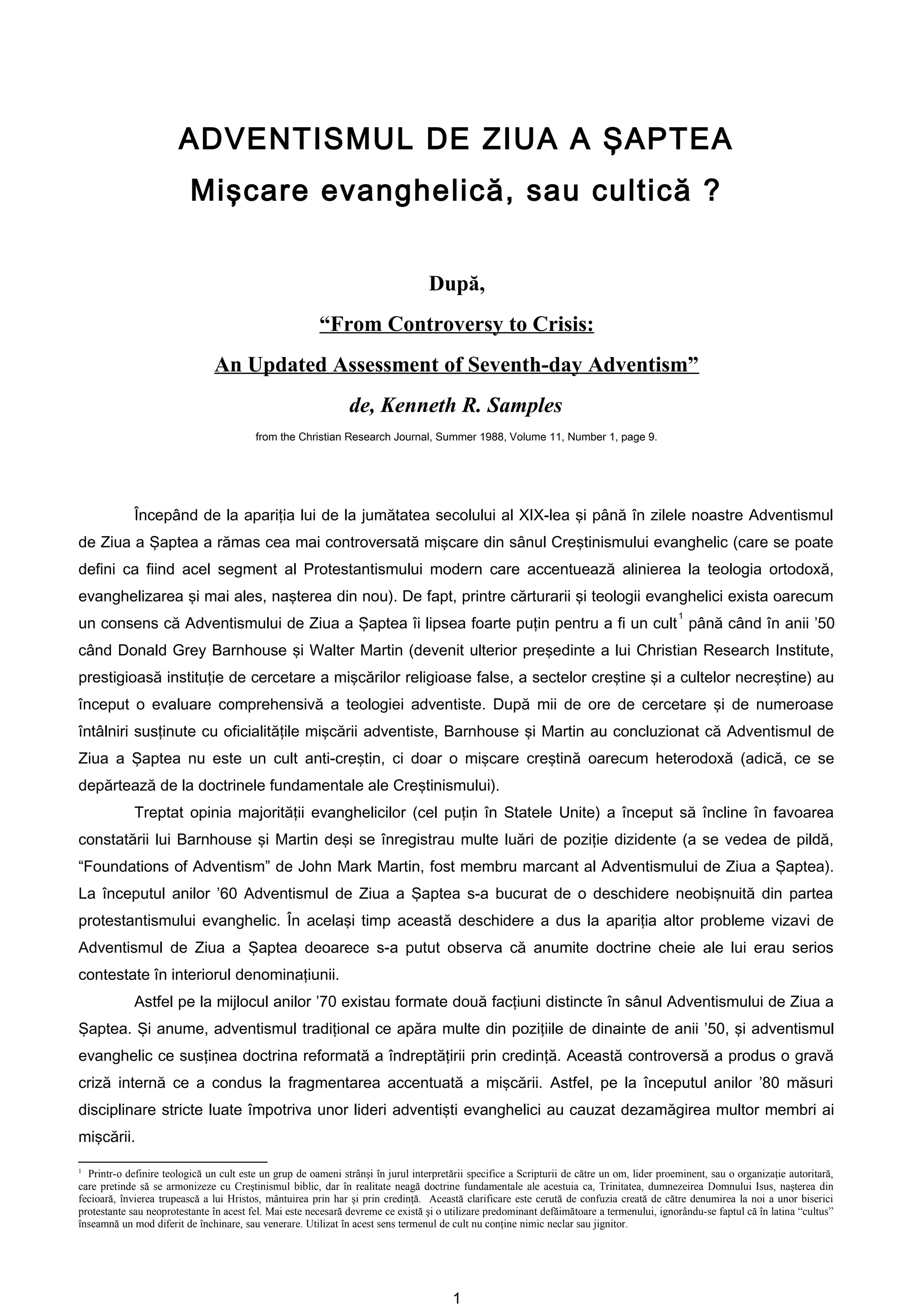 ADVENTISMUL DE ZIUA A ŞAPTEA
Mişcare evanghelică, sau cultică ?

După,
“From Controversy to Crisis:
An Updated Assessment of Seventh-day Adventism”
de, Kenneth R. Samples
from the Christian Research Journal, Summer 1988, Volume 11, Number 1, page 9.

Începând de la apariția lui de la jumătatea secolului al XIX-lea și până în zilele noastre Adventismul de Ziua a Șaptea a rămas cea mai controversată mișcare din sânul Creștinismului evanghelic (care se poate defini ca fiind acel segment al Protestantismului modern care accentuează alinierea la teologia ortodoxă, evanghelizarea și mai ales, nașterea din nou). De fapt, printre cărturarii și teologii evanghelici exista oarecum un consens că Adventismului de Ziua a Șaptea îi lipsea foarte puțin pentru a fi un cult$^1$ până când în anii ’50 când Donald Grey Barnhouse și Walter Martin (devenit ulterior președinte a lui Christian Research Institute, prestigioasă instituție de cercetare a mișcărilor religioase false, a sectelor creștine și a cultelor necreștine) au început o evaluare comprehensivă a teologiei adventiste. După mii de ore de cercetare și de numeroase întâlniri susținute cu oficialitățile mișcării adventiste, Barnhouse și Martin au concluzionat că Adventismul de Ziua a Șaptea nu este un cult anti-creștin, ci doar o mișcare creștină oarecum heterodoxă (adică, ce se depărtează de la doctrinele fundamentale ale Creștinismului).

Treptat opinia majorității evanghelicilor (cel puțin în Statele Unite) a început să încline în favoarea constatării lui Barnhouse și Martin deși se înregistrau multe luări de poziție dizidente (a se vedea de pildă, “Foundations of Adventism” de John Mark Martin, fost membru marcant al Adventismului de Ziua a Șaptea). La începutul anilor ’60 Adventismul de Ziua a Șaptea s-a bucurat de o deschidere neobișnuită din partea protestantismului evanghelic. În același timp această deschidere a dus la apariția altor probleme vizavi de Adventismul de Ziua a Șaptea deoarece s-a putut observa că anumite doctrine cheie ale lui erau serios contestate în interiorul denominațiunii.

Astfel pe la mijlocul anilor ’70 existau formate două facțiuni distincte în sânul Adventismului de Ziua a Șaptea. Și anume, adventismul tradițional ce apăra multe din pozițiile de dinainte de anii ’50, și adventismul evanghelic ce susținea doctrina reformată a îndreptățirii prin credință. Această controversă a produs o gravă criză internă ce a condus la fragmentarea accentuată a mișcării. Astfel, pe la începutul anilor ’80 măsuri disciplinare stricte luate împotriva unor lideri adventiști evanghelici au cauzat dezamăgirea multor membri ai mișcării.

$^1$ Printr-o definire teologică un cult este un grup de oameni strânşi în jurul interpretării specifice a Scripturii de către un om, lider proeminent, sau o organizaţie autoritară, care pretinde să se armonizeze cu Creştinismul biblic, dar în realitate neagă doctrine fundamentale ale acestuia ca, Trinitatea, dumnezeirea Domnului Isus, naşterea din fecioară, învierea trupească a lui Hristos, mântuirea prin har şi prin credinţă. Această clarificare este cerută de confuzia creată de către denumirea la noi a unor biserici protestante sau neoprotestante în acest fel. Mai este necesară devreme ce există şi o utilizare predominant defăimătoare a termenului, ignorându-se faptul că în latina “cultus” înseamnă un mod diferit de închinare, sau venerare. Utilizat în acest sens termenul de cult nu conţine nimic neclar sau jignitor.

1